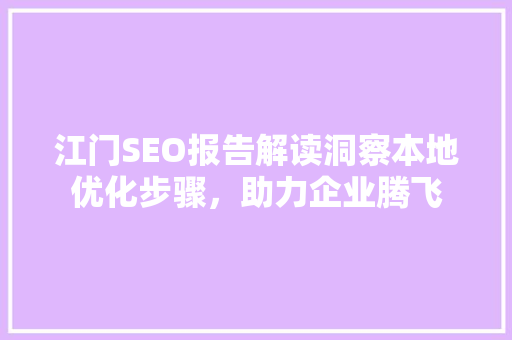 江门SEO报告解读洞察本地优化步骤，助力企业腾飞